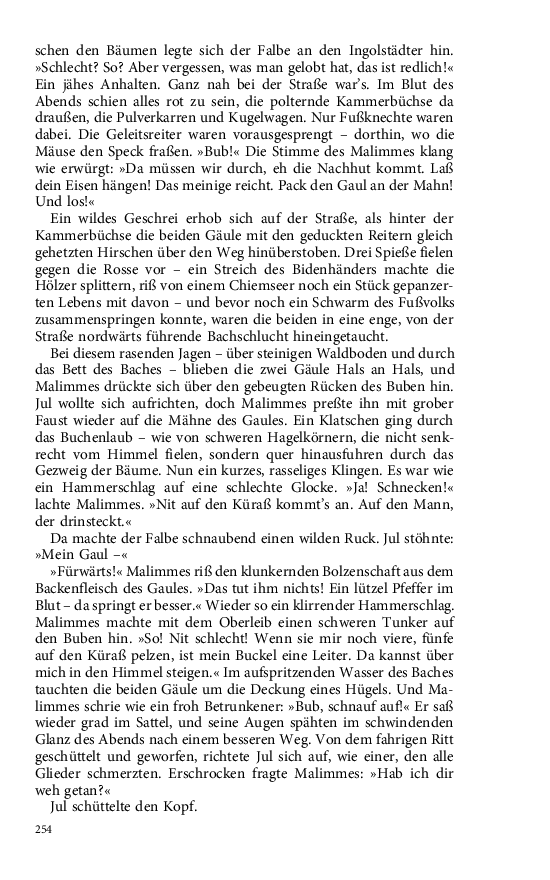 schen den Bäumen legte sich der Falbe an den Ingolstädter hin. »Schlecht? So? Aber vergessen, was man gelobt hat, das ist redlich!« Ein jähes Anhalten. Ganz nah bei der Straße war's. Im Blut des Abends schien alles rot zu sein, die polternde Kammerbüchse da draußen, die Pulverkarren und Kugelwagen. Nur Fußknechte waren dabei. Die Geleitsreiter waren vorausgesprengt – dorthin, wo die Mäuse den Speck fraßen. »Bub!« Die Stimme des Malimmes klang wie erwürgt: »Da müssen wir durch, eh die Nachhut kommt. Laß dein Eisen hängen! Das meinige reicht. Pack den Gaul an der Mahn! Und los!«

Ein wildes Geschrei erhob sich auf der Straße, als hinter der Kammerbüchse die beiden Gäule mit den geduckten Reitern gleich gehetzten Hirschen über den Weg hinüberstoben. Drei Spieße fielen gegen die Rosse vor – ein Streich des Bidenhänders machte die Hölzer splittern, riß von einem Chiemseer noch ein Stück gepanzerten Lebens mit davon – und bevor noch ein Schwarm des Fußvolks zusammenspringen konnte, waren die beiden in eine enge, von der Straße nordwärts führende Bachschlucht hineingetaucht.

Bei diesem rasenden Jagen – über steinigen Waldboden und durch das Bett des Baches – blieben die zwei Gäule Hals an Hals, und Malimmes drückte sich über den gebeugten Rücken des Buben hin. Jul wollte sich aufrichten, doch Malimmes preßte ihn mit grober Faust wieder auf die Mähne des Gaules. Ein Klatschen ging durch das Buchenlaub – wie von schweren Hagelkörnern, die nicht senkrecht vom Himmel fielen, sondern quer hinausfuhren durch das Gezweig der Bäume. Nun ein kurzes, rasseliges Klingen. Es war wie ein Hammerschlag auf eine schlechte Glocke. »Ja! Schnecken!« lachte Malimmes. »Nit auf den Küraß kommt's an. Auf den Mann, der drinsteckt.«

Da machte der Falbe schnaubend einen wilden Ruck. Jul stöhnte: »Mein Gaul –«

»Fürwärts!« Malimmes riß den klunkernden Bolzenschaft aus dem Backenfleisch des Gaules. »Das tut ihm nichts! Ein lützel Pfeffer im Blut – da springt er besser.« Wieder so ein klirrender Hammerschlag. Malimmes machte mit dem Oberleib einen schweren Tunker auf den Buben hin. »So! Nit schlecht! Wenn sie mir noch viere, fünfe auf den Küraß pelzen, ist mein Buckel eine Leiter. Da kannst über mich in den Himmel steigen.« Im aufspritzenden Wasser des Baches tauchten die beiden Gäule um die Deckung eines Hügels. Und Malimmes schrie wie ein froh Betrunkener: »Bub, schnauf auf!« Er saß wieder grad im Sattel, und seine Augen spähten im schwindenden Glanz des Abends nach einem besseren Weg. Von dem fahrigen Ritt geschüttelt und geworfen, richtete Jul sich auf, wie einer, den alle Glieder schmerzten. Erschrocken fragte Malimmes: »Hab ich dir weh getan?«

Jul schüttelte den Kopf.

254